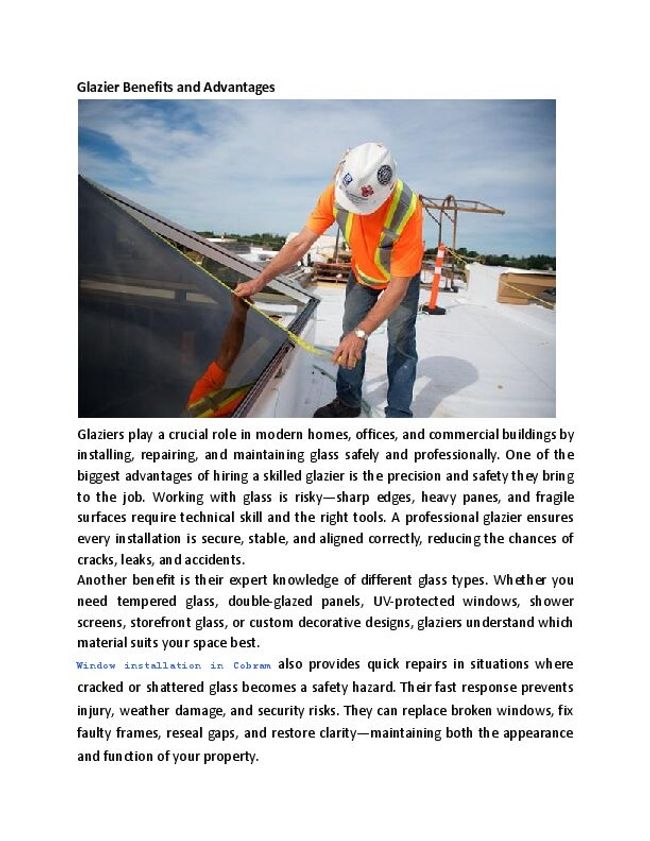 Glazier Benefits and Advantages

Glaziers play a crucial role in modern homes, offices, and commercial buildings by installing, repairing, and maintaining glass safely and professionally. One of the biggest advantages of hiring a skilled glazier is the precision and safety they bring to the job. Working with glass is risky—sharp edges, heavy panes, and fragile surfaces require technical skill and the right tools. A professional glazier ensures every installation is secure, stable, and aligned correctly, reducing the chances of cracks, leaks, and accidents.
Another benefit is their expert knowledge of different glass types. Whether you need tempered glass, double-glazed panels, UV-protected windows, shower screens, storefront glass, or custom decorative designs, glaziers understand which material suits your space best.
Window installation in Cobram also provides quick repairs in situations where cracked or shattered glass becomes a safety hazard. Their fast response prevents injury, weather damage, and security risks. They can replace broken windows, fix faulty frames, reseal gaps, and restore clarity—maintaining both the appearance and function of your property.